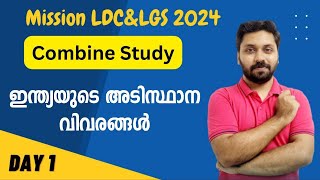 Mission LDC&LGS 2024

Combine Study

ഇന്ത്യയുടെ അടിസ്ഥാന വിവരങ്ങൾ

DAY 1